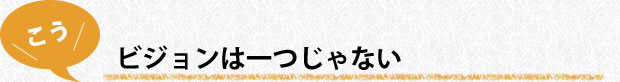 こう

ビジョンは一つじゃない